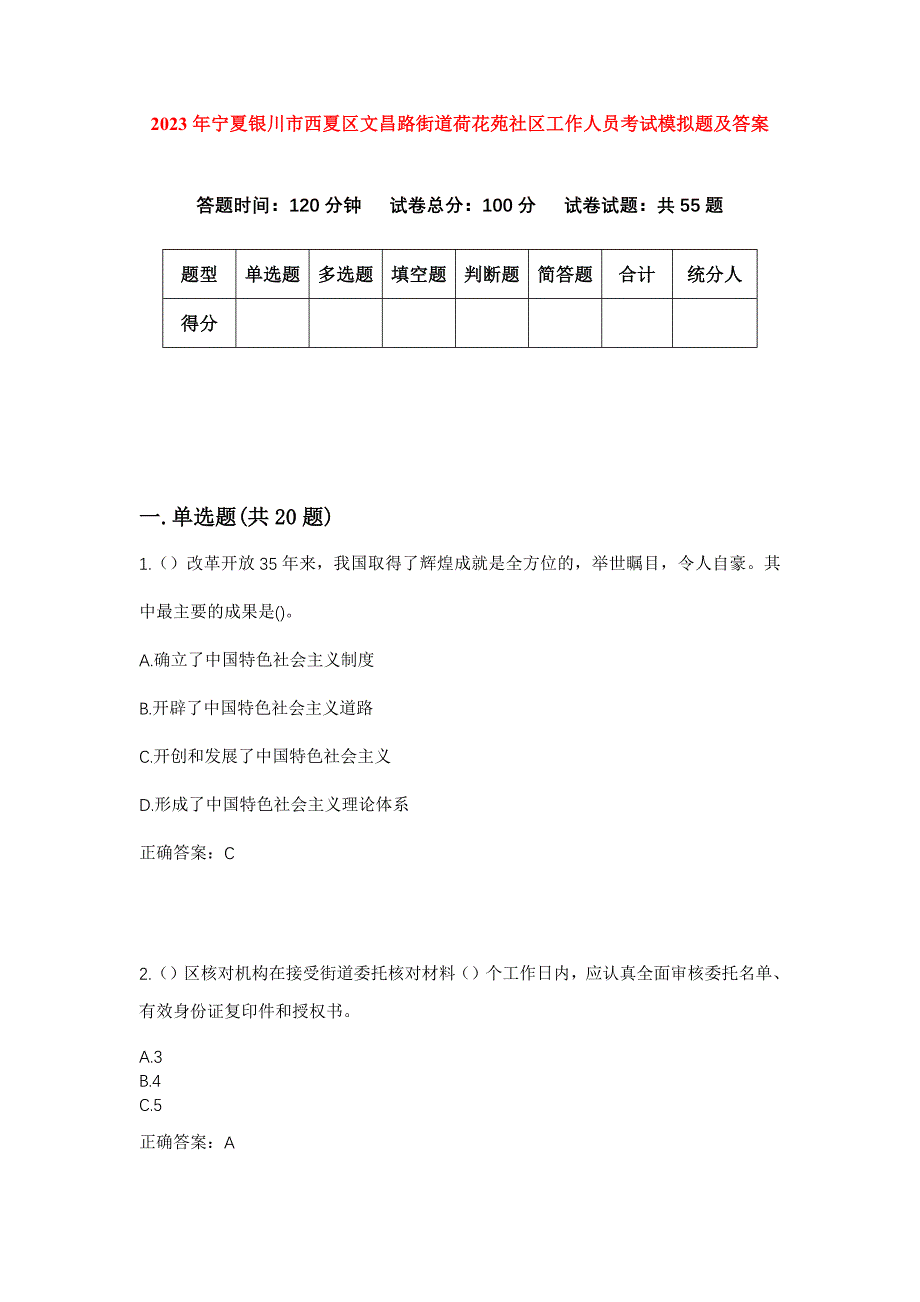 2023年宁夏银川市西夏区文昌路街道荷花苑社区工作人员考试模拟题及答案

答题时间：120分钟　试卷总分：100分　试卷试题：共55题

| 题型 | 单选题 | 多选题 | 填空题 | 判断题 | 简答题 | 合计 | 统分人 |
|---|---|---|---|---|---|---|---|
| 得分 | | | | | | | |

一.单选题(共20题)

1.（）改革开放35年来，我国取得了辉煌成就是全方位的，举世瞩目，令人自豪。其中最主要的成果是()。

A.确立了中国特色社会主义制度

B.开辟了中国特色社会主义道路

C.开创和发展了中国特色社会主义

D.形成了中国特色社会主义理论体系

正确答案：C

2.（）区核对机构在接受街道委托核对材料（）个工作日内，应认真全面审核委托名单、有效身份证复印件和授权书。

A.3
B.4
C.5

正确答案：A